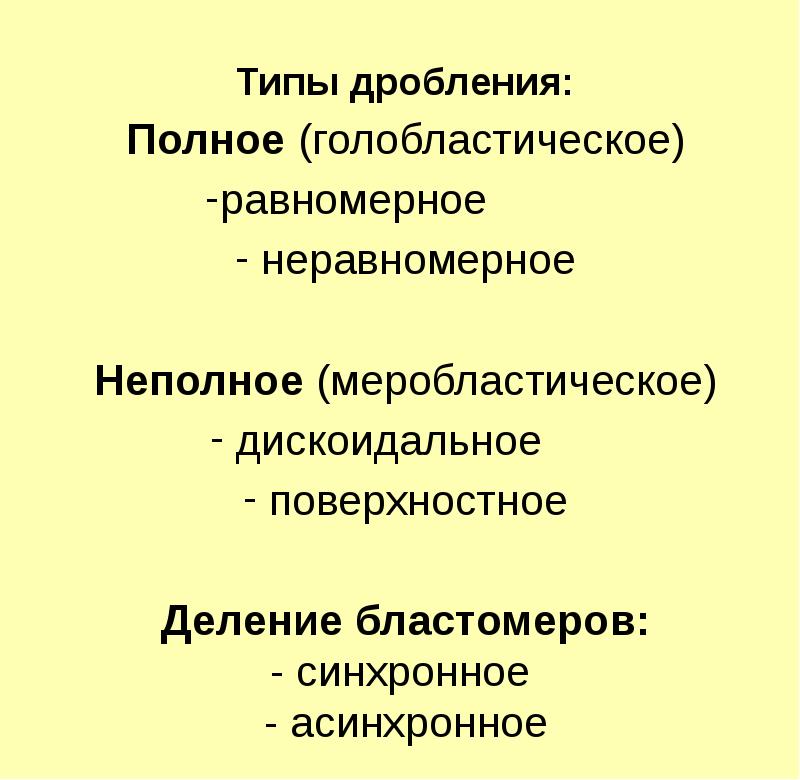 Типы дробления:
Полное (голобластическое)
-равномерное
- неравномерное

Неполное (меробластическое)
- дискоидальное
- поверхностное

Деление бластомеров:
- синхронное
- асинхронное